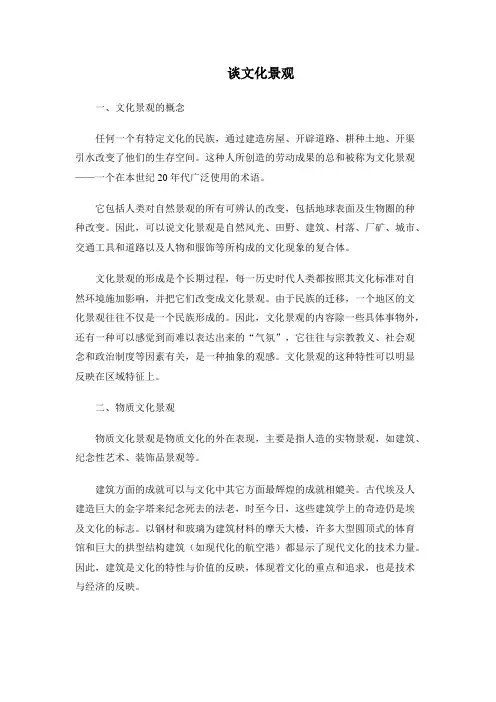 谈文化景观

一、文化景观的概念

任何一个有特定文化的民族，通过建造房屋、开辟道路、耕种土地、开渠引水改变了他们的生存空间。这种人所创造的劳动成果的总和被称为文化景观——一个在本世纪 20 年代广泛使用的术语。

它包括人类对自然景观的所有可辨认的改变，包括地球表面及生物圈的种种改变。因此，可以说文化景观是自然风光、田野、建筑、村落、厂矿、城市、交通工具和道路以及人物和服饰等所构成的文化现象的复合体。

文化景观的形成是个长期过程，每一历史时代人类都按照其文化标准对自然环境施加影响，并把它们改变成文化景观。由于民族的迁移，一个地区的文化景观往往不仅是一个民族形成的。因此，文化景观的内容除一些具体事物外，还有一种可以感觉到而难以表达出来的“气氛”，它往往与宗教教义、社会观念和政治制度等因素有关，是一种抽象的观感。文化景观的这种特性可以明显反映在区域特征上。

二、物质文化景观

物质文化景观是物质文化的外在表现，主要是指人造的实物景观，如建筑、纪念性艺术、装饰品景观等。

建筑方面的成就可以与文化中其它方面最辉煌的成就相媲美。古代埃及人建造巨大的金字塔来纪念死去的法老，时至今日，这些建筑学上的奇迹仍是埃及文化的标志。以钢材和玻璃为建筑材料的摩天大楼，许多大型圆顶式的体育馆和巨大的拱型结构建筑（如现代化的航空港）都显示了现代文化的技术力量。因此，建筑是文化的特性与价值的反映，体现着文化的重点和追求，也是技术与经济的反映。